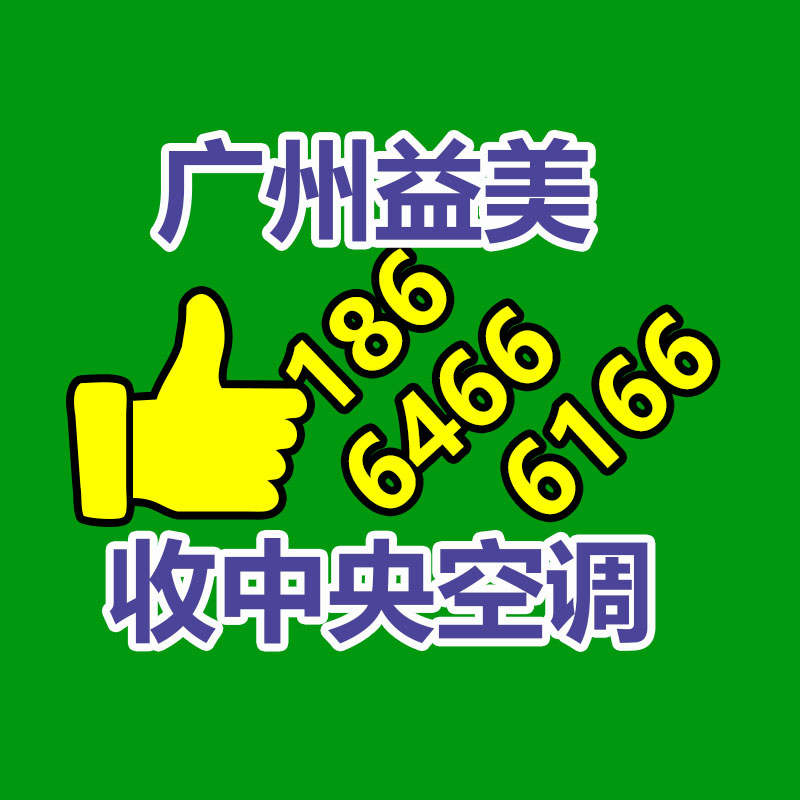 广州益美

186
6466
6166

收中央空调